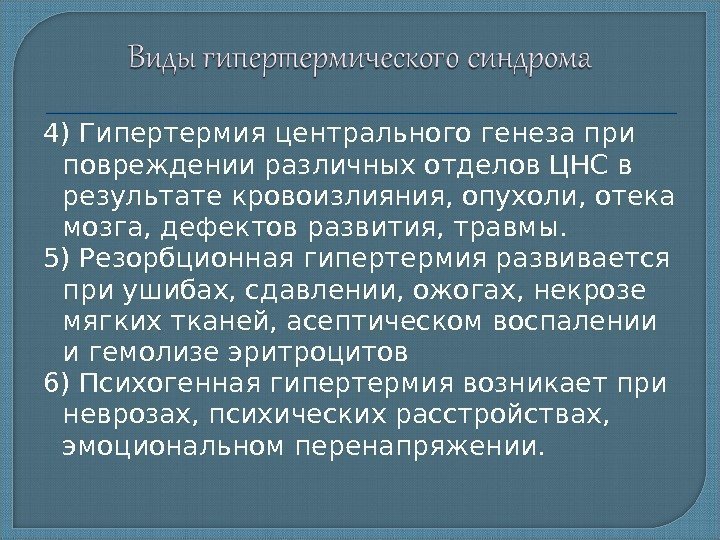 Виды гипертермического синдрома

4) Гипертермия центрального генеза при повреждении различных отделов ЦНС в результате кровоизлияния, опухоли, отека мозга, дефектов развития, травмы.

5) Резорбционная гипертермия развивается при ушибах, сдавлении, ожогах, некрозе мягких тканей, асептическом воспалении и гемолизе эритроцитов

6) Психогенная гипертермия возникает при неврозах, психических расстройствах, эмоциональном перенапряжении.